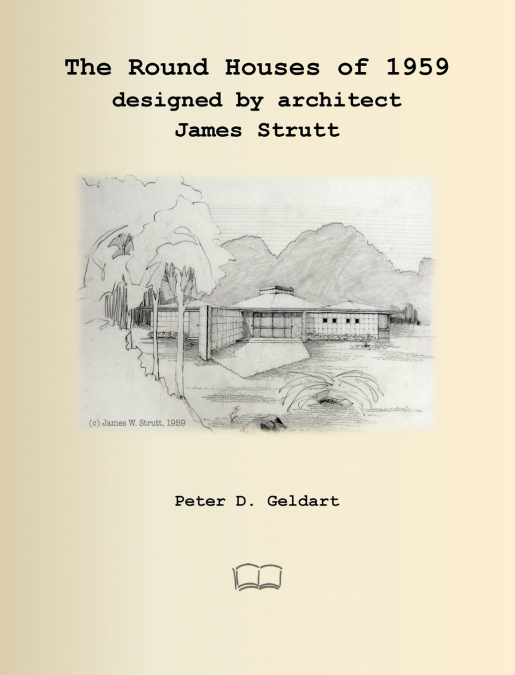 The Round Houses of 1959
designed by architect
James Strutt

(c) James W. Strutt, 1959

Peter D. Geldart